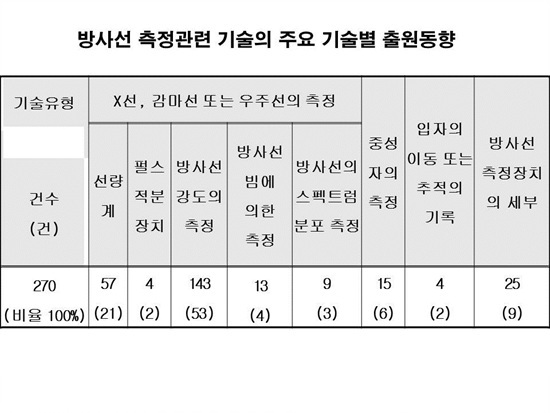 방사선 측정관련 기술의 주요 기술별 출원동향

| 기술유형 | X선, 감마선 또는 우주선의 측정 | | | | | 중성자의 측정 | 입자의 이동 또는 추적의 기록 | 방사선 측정장치의 세부 |
|---|---|---|---|---|---|---|---|---|
| 건수 (건) | 선량계 | 펄스 적분 장치 | 방사선 강도의 측정 | 방사선 빔에 의한 측정 | 방사선의 스펙트럼 분포 측정 | | | |
| 270 (비율 100%) | 57 (21) | 4 (2) | 143 (53) | 13 (4) | 9 (3) | 15 (6) | 4 (2) | 25 (9) |